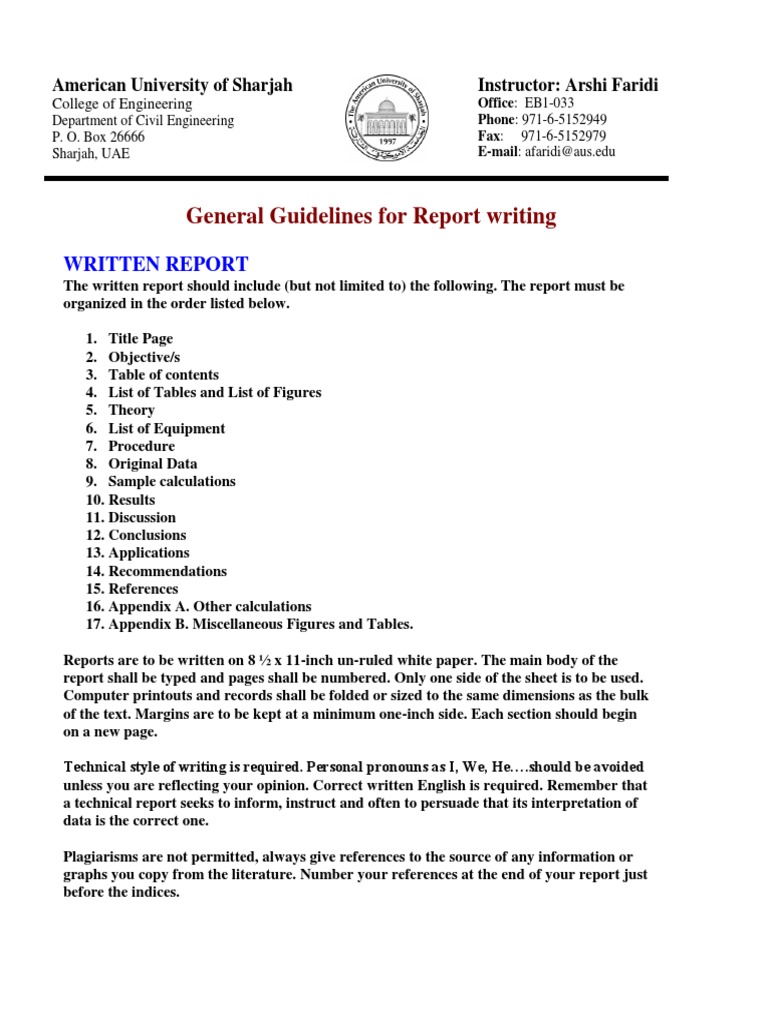 American University of Sharjah
College of Engineering
Department of Civil Engineering
P. O. Box 26666
Sharjah, UAE

The American University of Sharjah
1997

Instructor: Arshi Faridi
Office: EB1-033
Phone: 971-6-5152949
Fax: 971-6-5152979
E-mail: afaridi@aus.edu

General Guidelines for Report writing

WRITTEN REPORT

The written report should include (but not limited to) the following. The report must be organized in the order listed below.

1. Title Page
2. Objective/s
3. Table of contents
4. List of Tables and List of Figures
5. Theory
6. List of Equipment
7. Procedure
8. Original Data
9. Sample calculations
10. Results
11. Discussion
12. Conclusions
13. Applications
14. Recommendations
15. References
16. Appendix A. Other calculations
17. Appendix B. Miscellaneous Figures and Tables.

Reports are to be written on 8 ½ x 11-inch un-ruled white paper. The main body of the report shall be typed and pages shall be numbered. Only one side of the sheet is to be used. Computer printouts and records shall be folded or sized to the same dimensions as the bulk of the text. Margins are to be kept at a minimum one-inch side. Each section should begin on a new page.

Technical style of writing is required. Personal pronouns as I, We, He….should be avoided unless you are reflecting your opinion. Correct written English is required. Remember that a technical report seeks to inform, instruct and often to persuade that its interpretation of data is the correct one.

Plagiarisms are not permitted, always give references to the source of any information or graphs you copy from the literature. Number your references at the end of your report just before the indices.